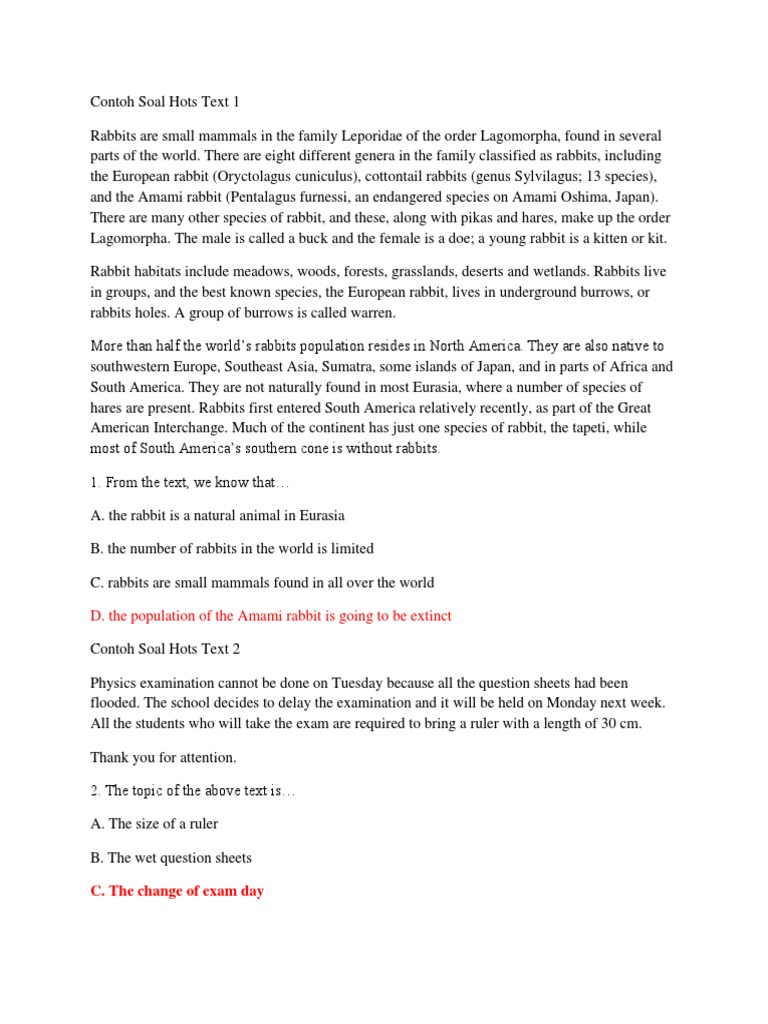 Contoh Soal Hots Text 1

Rabbits are small mammals in the family Leporidae of the order Lagomorpha, found in several parts of the world. There are eight different genera in the family classified as rabbits, including the European rabbit (Oryctolagus cuniculus), cottontail rabbits (genus Sylvilagus; 13 species), and the Amami rabbit (Pentalagus furnessi, an endangered species on Amami Oshima, Japan). There are many other species of rabbit, and these, along with pikas and hares, make up the order Lagomorpha. The male is called a buck and the female is a doe; a young rabbit is a kitten or kit.

Rabbit habitats include meadows, woods, forests, grasslands, deserts and wetlands. Rabbits live in groups, and the best known species, the European rabbit, lives in underground burrows, or rabbits holes. A group of burrows is called warren.

More than half the world's rabbits population resides in North America. They are also native to southwestern Europe, Southeast Asia, Sumatra, some islands of Japan, and in parts of Africa and South America. They are not naturally found in most Eurasia, where a number of species of hares are present. Rabbits first entered South America relatively recently, as part of the Great American Interchange. Much of the continent has just one species of rabbit, the tapeti, while most of South America's southern cone is without rabbits.

1. From the text, we know that…

A. the rabbit is a natural animal in Eurasia

B. the number of rabbits in the world is limited

C. rabbits are small mammals found in all over the world

D. the population of the Amami rabbit is going to be extinct

Contoh Soal Hots Text 2

Physics examination cannot be done on Tuesday because all the question sheets had been flooded. The school decides to delay the examination and it will be held on Monday next week. All the students who will take the exam are required to bring a ruler with a length of 30 cm.

Thank you for attention.

2. The topic of the above text is…

A. The size of a ruler

B. The wet question sheets

C. The change of exam day